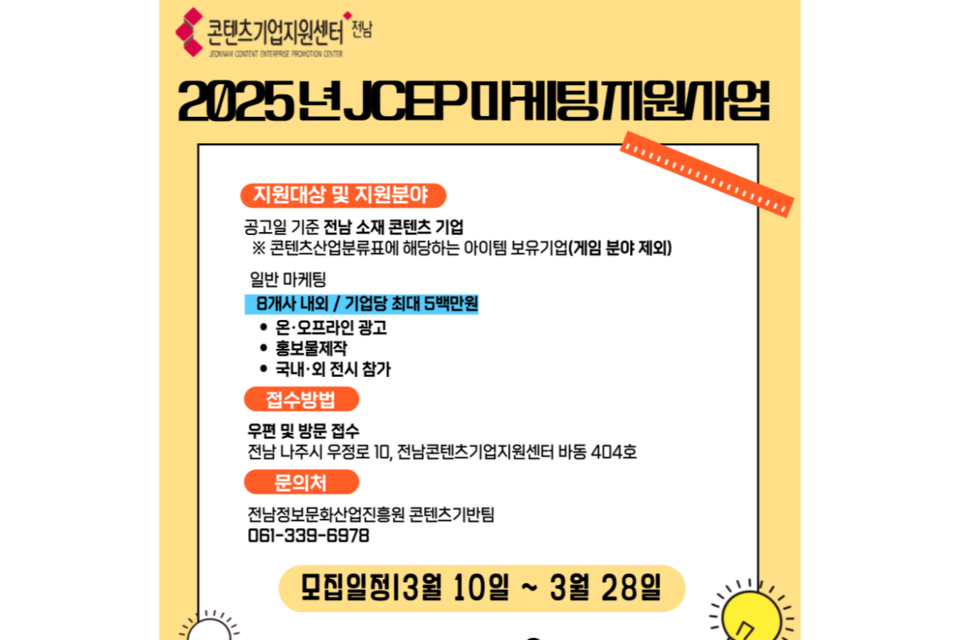 콘텐츠기업지원센터 전남
JEONNAM CONTENT ENTERPRISE PROMOTION CENTER

2025년 JCEP 마케팅지원사업

지원대상 및 지원분야

공고일 기준 전남 소재 콘텐츠 기업
※ 콘텐츠산업분류표에 해당하는 아이템 보유기업(게임 분야 제외)

일반 마케팅

8개사 내외 / 기업당 최대 5백만원

• 온·오프라인 광고
• 홍보물제작
• 국내·외 전시 참가

접수방법

우편 및 방문 접수
전남 나주시 우정로 10, 전남콘텐츠기업지원센터 바동 404호

문의처

전남정보문화산업진흥원 콘텐츠기반팀
061-339-6978

모집일정|3월 10일 ~ 3월 28일